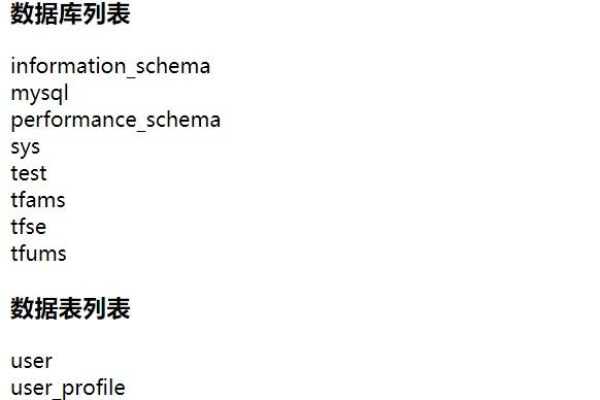 数据库列表

information_schema
mysql
performance_schema
sys
test
tfams
tfse
tfums

数据表列表

user
user_profile